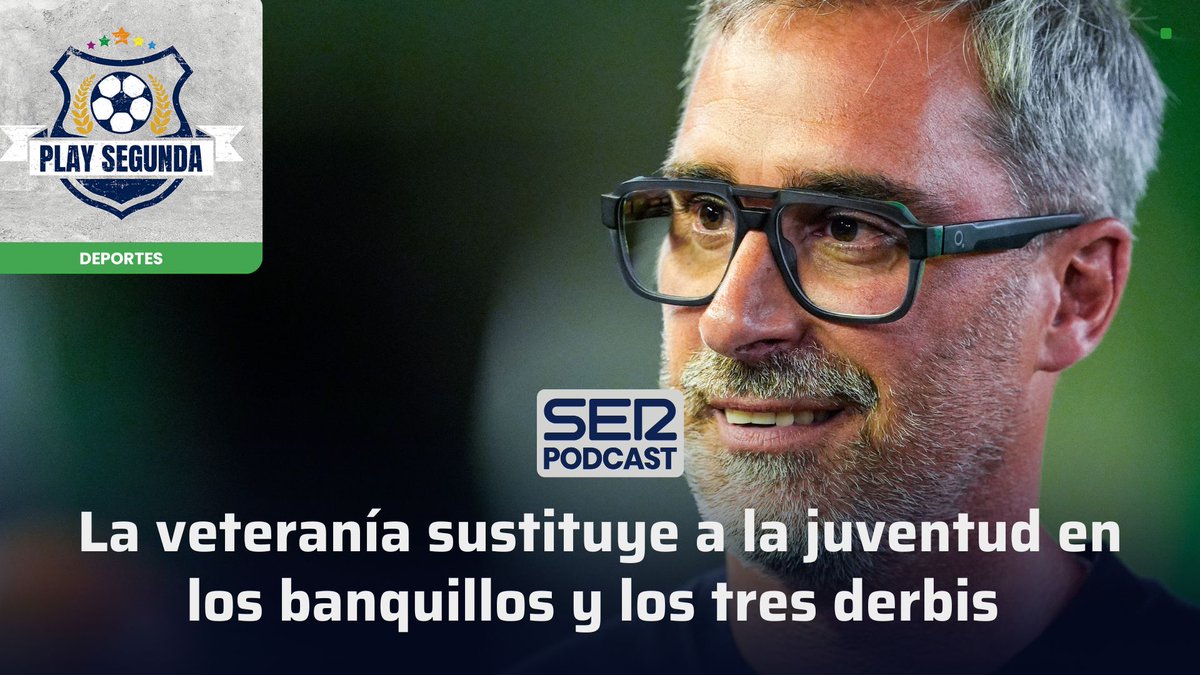 PLAY SEGUNDA

DEPORTES

SER PODCAST

La veteranía sustituye a la juventud en los banquillos y los tres derbis